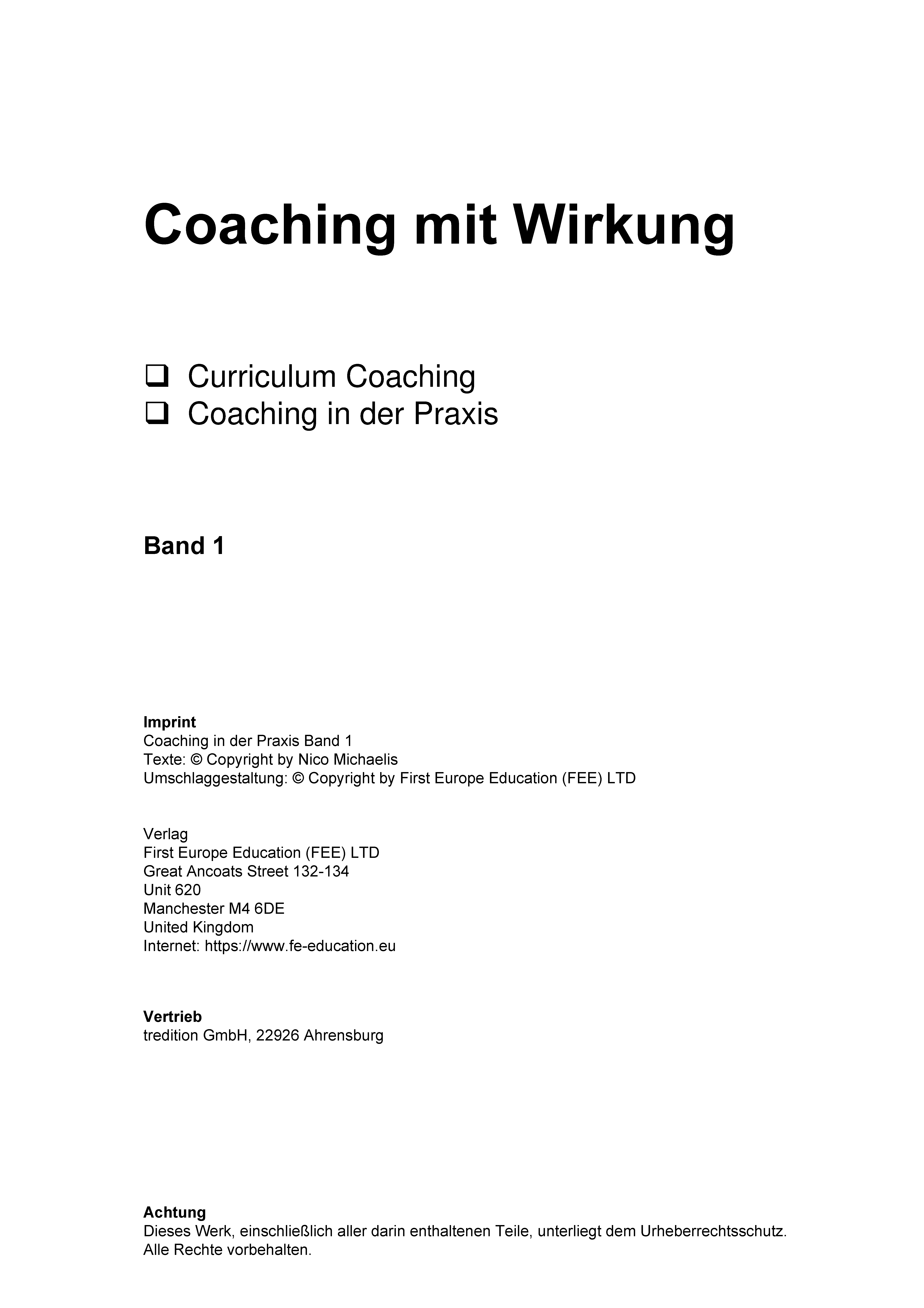 Coaching mit Wirkung

❑ Curriculum Coaching
❑ Coaching in der Praxis

Band 1

Imprint
Coaching in der Praxis Band 1
Texte: © Copyright by Nico Michaelis
Umschlaggestaltung: © Copyright by First Europe Education (FEE) LTD

Verlag
First Europe Education (FEE) LTD
Great Ancoats Street 132-134
Unit 620
Manchester M4 6DE
United Kingdom
Internet: https://www.fe-education.eu

Vertrieb
tredition GmbH, 22926 Ahrensburg

Achtung
Dieses Werk, einschließlich aller darin enthaltenen Teile, unterliegt dem Urheberrechtsschutz. Alle Rechte vorbehalten.